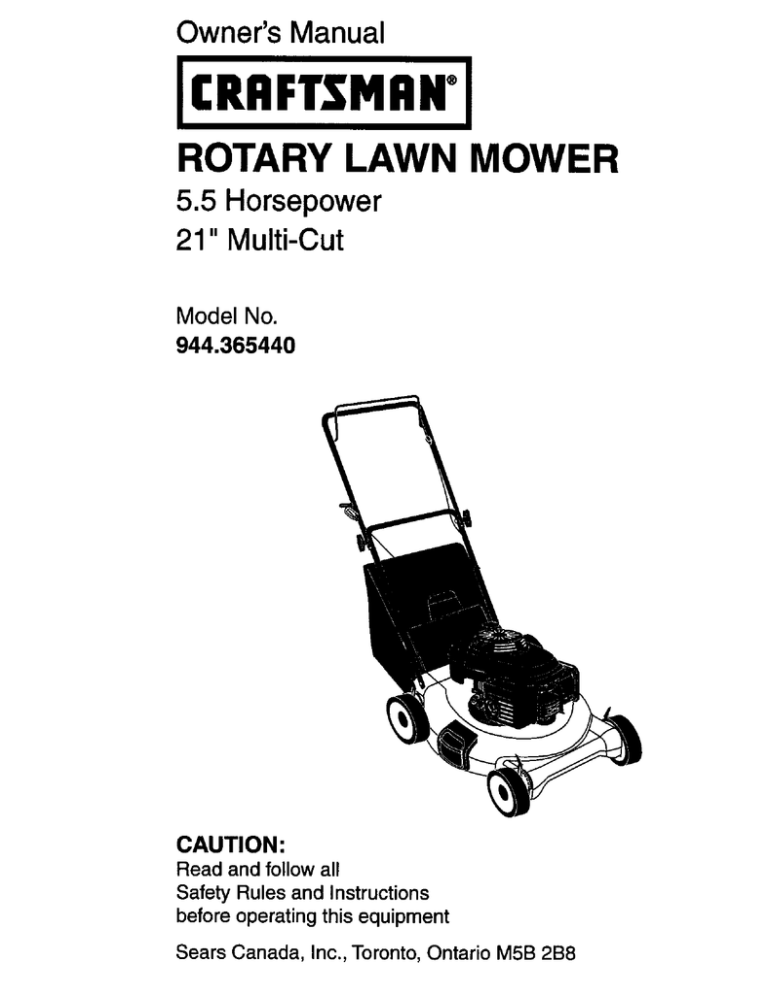 Owner's Manual

CRAFTSMAN®

ROTARY LAWN MOWER

5.5 Horsepower
21" Multi-Cut

Model No.
944.365440

CAUTION:
Read and follow all Safety Rules and Instructions before operating this equipment

Sears Canada, Inc., Toronto, Ontario M5B 2B8